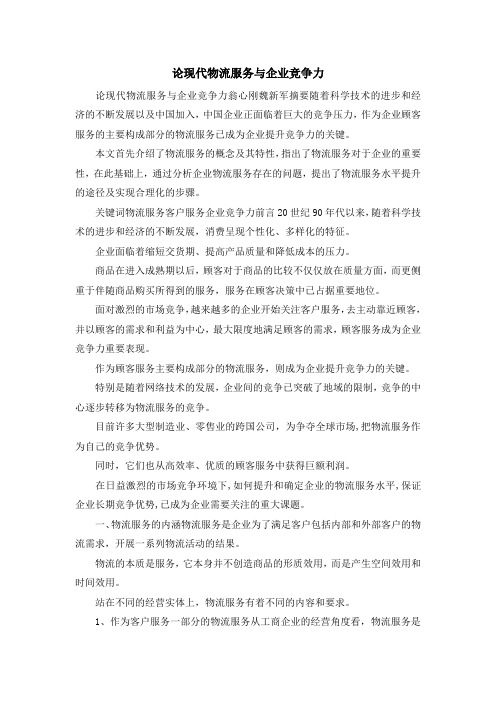 论现代物流服务与企业竞争力

论现代物流服务与企业竞争力翁心刚魏新军摘要随着科学技术的进步和经济的不断发展以及中国加入，中国企业正面临着巨大的竞争压力，作为企业顾客服务的主要构成部分的物流服务已成为企业提升竞争力的关键。

本文首先介绍了物流服务的概念及其特性，指出了物流服务对于企业的重要性，在此基础上，通过分析企业物流服务存在的问题，提出了物流服务水平提升的途径及实现合理化的步骤。

关键词物流服务客户服务企业竞争力前言20世纪90年代以来，随着科学技术的进步和经济的不断发展，消费呈现个性化、多样化的特征。

企业面临着缩短交货期、提高产品质量和降低成本的压力。

商品在进入成熟期以后，顾客对于商品的比较不仅仅放在质量方面，而更侧重于伴随商品购买所得到的服务，服务在顾客决策中已占据重要地位。

面对激烈的市场竞争，越来越多的企业开始关注客户服务，去主动靠近顾客，并以顾客的需求和利益为中心，最大限度地满足顾客的需求，顾客服务成为企业竞争力重要表现。

作为顾客服务主要构成部分的物流服务，则成为企业提升竞争力的关键。

特别是随着网络技术的发展，企业间的竞争已突破了地域的限制，竞争的中心逐步转移为物流服务的竞争。

目前许多大型制造业、零售业的跨国公司，为争夺全球市场，把物流服务作为自己的竞争优势。

同时，它们也从高效率、优质的顾客服务中获得巨额利润。

在日益激烈的市场竞争环境下，如何提升和确定企业的物流服务水平，保证企业长期竞争优势，已成为企业需要关注的重大课题。

一、物流服务的内涵物流服务是企业为了满足客户包括内部和外部客户的物流需求，开展一系列物流活动的结果。

物流的本质是服务，它本身并不创造商品的形质效用，而是产生空间效用和时间效用。

站在不同的经营实体上，物流服务有着不同的内容和要求。

1、作为客户服务一部分的物流服务从工商企业的经营角度看，物流服务是